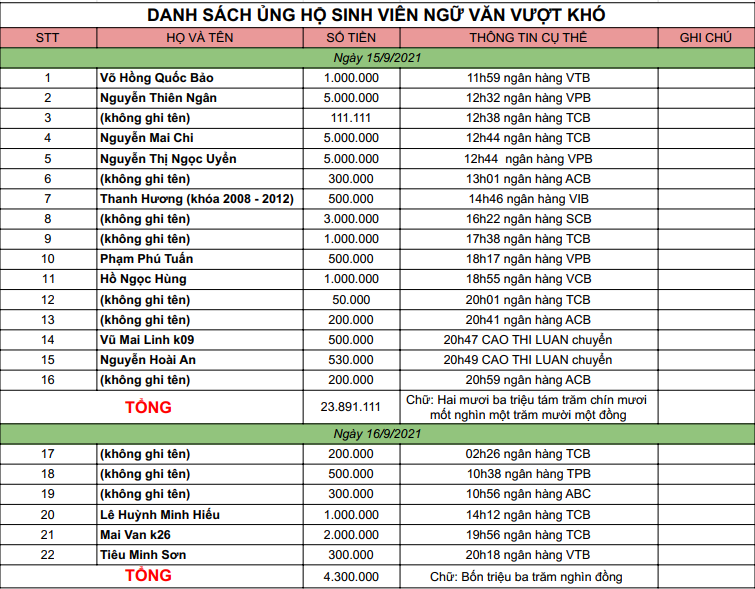 DANH SÁCH ỦNG HỘ SINH VIÊN NGỮ VĂN VƯỢT KHÓ

| STT | HỌ VÀ TÊN | SỐ TIỀN | THÔNG TIN CỤ THỂ | GHI CHÚ |
|---|---|---|---|---|
| Ngày 15/9/2021 | | | | |
| 1 | Võ Hồng Quốc Bảo | 1.000.000 | 11h59 ngân hàng VTB | |
| 2 | Nguyễn Thiên Ngân | 5.000.000 | 12h32 ngân hàng VPB | |
| 3 | (không ghi tên) | 111.111 | 12h38 ngân hàng TCB | |
| 4 | Nguyễn Mai Chi | 5.000.000 | 12h44 ngân hàng TCB | |
| 5 | Nguyễn Thị Ngọc Uyển | 5.000.000 | 12h44 ngân hàng VPB | |
| 6 | (không ghi tên) | 300.000 | 13h01 ngân hàng ACB | |
| 7 | Thanh Hương (khóa 2008 - 2012) | 500.000 | 14h46 ngân hàng VIB | |
| 8 | (không ghi tên) | 3.000.000 | 16h22 ngân hàng SCB | |
| 9 | (không ghi tên) | 1.000.000 | 17h38 ngân hàng TCB | |
| 10 | Phạm Phú Tuấn | 500.000 | 18h17 ngân hàng VPB | |
| 11 | Hồ Ngọc Hùng | 1.000.000 | 18h55 ngân hàng VCB | |
| 12 | (không ghi tên) | 50.000 | 20h01 ngân hàng TCB | |
| 13 | (không ghi tên) | 200.000 | 20h41 ngân hàng ACB | |
| 14 | Vũ Mai Linh k09 | 500.000 | 20h47 CAO THI LUAN chuyển | |
| 15 | Nguyễn Hoài An | 530.000 | 20h49 CAO THI LUAN chuyển | |
| 16 | (không ghi tên) | 200.000 | 20h59 ngân hàng ACB | |
| TỔNG | | 23.891.111 | Chữ: Hai mươi ba triệu tám trăm chín mươi mốt nghìn một trăm mười một đồng | |
| Ngày 16/9/2021 | | | | |
| 17 | (không ghi tên) | 200.000 | 02h26 ngân hàng TCB | |
| 18 | (không ghi tên) | 500.000 | 10h38 ngân hàng TPB | |
| 19 | (không ghi tên) | 300.000 | 10h56 ngân hàng ABC | |
| 20 | Lê Huỳnh Minh Hiếu | 1.000.000 | 14h12 ngân hàng TCB | |
| 21 | Mai Van k26 | 2.000.000 | 19h56 ngân hàng TCB | |
| 22 | Tiêu Minh Sơn | 300.000 | 20h18 ngân hàng VTB | |
| TỔNG | | 4.300.000 | Chữ: Bốn triệu ba trăm nghìn đồng | |